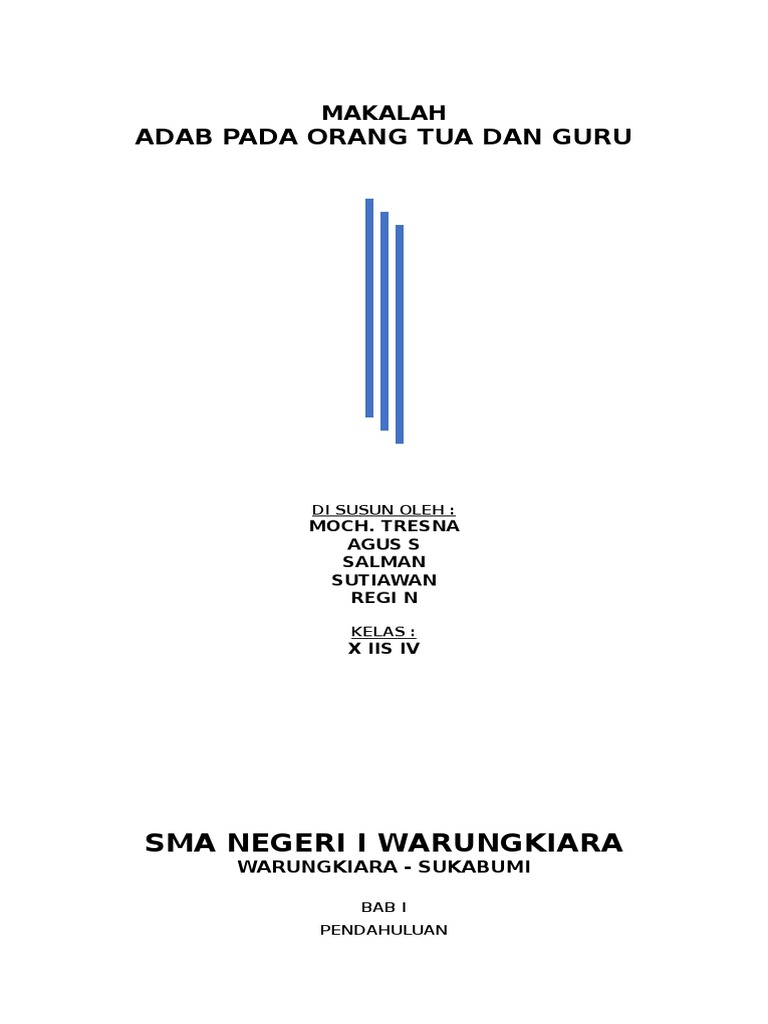 MAKALAH
ADAB PADA ORANG TUA DAN GURU

DI SUSUN OLEH :
MOCH. TRESNA
AGUS S
SALMAN
SUTIAWAN
REGI N

KELAS :
X IIS IV

SMA NEGERI I WARUNGKIARA
WARUNGKIARA - SUKABUMI

BAB I
PENDAHULUAN